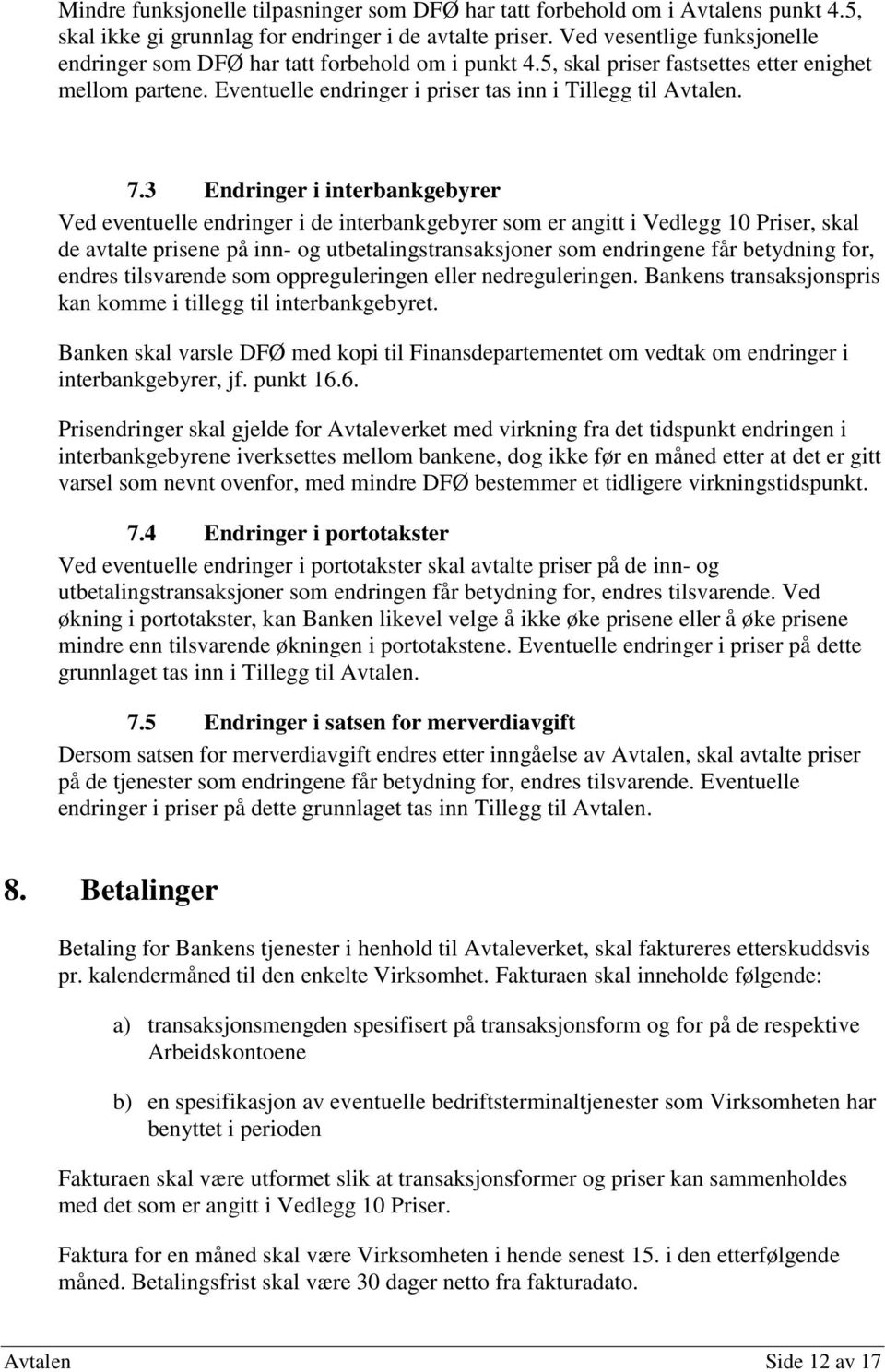 Mindre funksjonelle tilpasninger som DFØ har tatt forbehold om i Avtalens punkt 4.5, skal ikke gi grunnlag for endringer i de avtalte priser. Ved vesentlige funksjonelle endringer som DFØ har tatt forbehold om i punkt 4.5, skal priser fastsettes etter enighet mellom partene. Eventuelle endringer i priser tas inn i Tillegg til Avtalen.

7.3 Endringer i interbankgebyrer

Ved eventuelle endringer i de interbankgebyrer som er angitt i Vedlegg 10 Priser, skal de avtalte prisene på inn- og utbetalingstransaksjoner som endringene får betydning for, endres tilsvarende som oppreguleringen eller nedreguleringen. Bankens transaksjonspris kan komme i tillegg til interbankgebyret.

Banken skal varsle DFØ med kopi til Finansdepartementet om vedtak om endringer i interbankgebyrer, jf. punkt 16.6.

Prisendringer skal gjelde for Avtaleverket med virkning fra det tidspunkt endringen i interbankgebyrene iverksettes mellom bankene, dog ikke før en måned etter at det er gitt varsel som nevnt ovenfor, med mindre DFØ bestemmer et tidligere virkningstidspunkt.

7.4 Endringer i portotakster

Ved eventuelle endringer i portotakster skal avtalte priser på de inn- og utbetalingstransaksjoner som endringen får betydning for, endres tilsvarende. Ved økning i portotakster, kan Banken likevel velge å ikke øke prisene eller å øke prisene mindre enn tilsvarende økningen i portotakstene. Eventuelle endringer i priser på dette grunnlaget tas inn i Tillegg til Avtalen.

7.5 Endringer i satsen for merverdiavgift

Dersom satsen for merverdiavgift endres etter inngåelse av Avtalen, skal avtalte priser på de tjenester som endringene får betydning for, endres tilsvarende. Eventuelle endringer i priser på dette grunnlaget tas inn Tillegg til Avtalen.

8. Betalinger

Betaling for Bankens tjenester i henhold til Avtaleverket, skal faktureres etterskuddsvis pr. kalendermåned til den enkelte Virksomhet. Fakturaen skal inneholde følgende:

a) transaksjonsmengden spesifisert på transaksjonsform og for på de respektive Arbeidskontoene

b) en spesifikasjon av eventuelle bedriftsterminaltjenester som Virksomheten har benyttet i perioden

Fakturaen skal være utformet slik at transaksjonsformer og priser kan sammenholdes med det som er angitt i Vedlegg 10 Priser.

Faktura for en måned skal være Virksomheten i hende senest 15. i den etterfølgende måned. Betalingsfrist skal være 30 dager netto fra fakturadato.

Avtalen Side 12 av 17